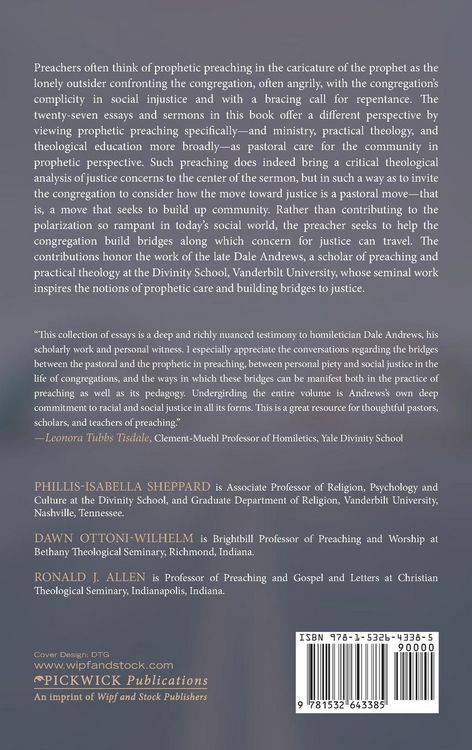 Preachers often think of prophetic preaching in the caricature of the prophet as the lonely outsider confronting the congregation, often angrily, with the congregation's complicity in social injustice and with a bracing call for repentance. The twenty-seven essays and sermons in this book offer a different perspective by viewing prophetic preaching specifically—and ministry, practical theology, and theological education more broadly—as pastoral care for the community in prophetic perspective. Such preaching does indeed bring a critical theological analysis of justice concerns to the center of the sermon, but in such a way as to invite the congregation to consider how the move toward justice is a pastoral move—that is, a move that seeks to build up community. Rather than contributing to the polarization so rampant in today's social world, the preacher seeks to help the congregation build bridges along which concern for justice can travel. The contributions honor the work of the late Dale Andrews, a scholar of preaching and practical theology at the Divinity School, Vanderbilt University, whose seminal work inspires the notions of prophetic care and building bridges to justice.

"This collection of essays is a deep and richly nuanced testimony to homiletician Dale Andrews, his scholarly work and personal witness. I especially appreciate the conversations regarding the bridges between the pastoral and the prophetic in preaching, between personal piety and social justice in the life of congregations, and the ways in which these bridges can be manifest both in the practice of preaching as well as its pedagogy. Undergirding the entire volume is Andrews's own deep commitment to racial and social justice in all its forms. This is a great resource for thoughtful pastors, scholars, and teachers of preaching."
—Leonora Tubbs Tisdale, Clement-Muehl Professor of Homiletics, Yale Divinity School

PHILLIS-ISABELLA SHEPPARD is Associate Professor of Religion, Psychology and Culture at the Divinity School, and Graduate Department of Religion, Vanderbilt University, Nashville, Tennessee.

DAWN OTTONI-WILHELM is Brightbill Professor of Preaching and Worship at Bethany Theological Seminary, Richmond, Indiana.

RONALD J. ALLEN is Professor of Preaching and Gospel and Letters at Christian Theological Seminary, Indianapolis, Indiana.

Cover Design: DTG
www.wipfandstock.com
PICKWICK Publications
An imprint of Wipf and Stock Publishers

ISBN 978-1-5326-4338-5
90000
9 781532 643385